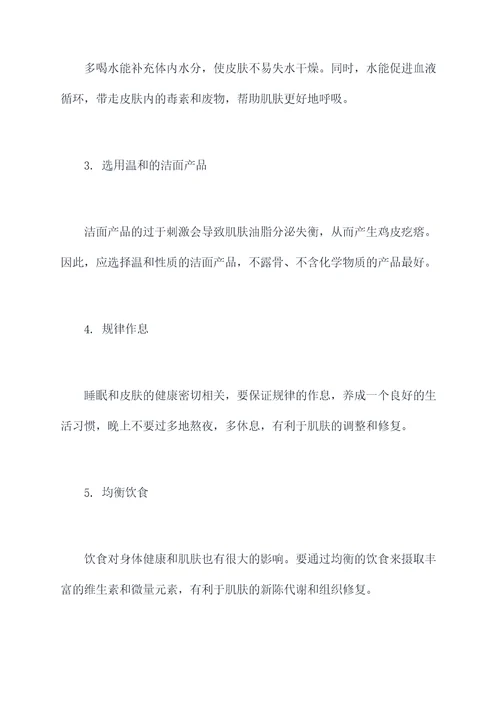 多喝水能补充体内水分，使皮肤不易失水干燥。同时，水能促进血液循环，带走皮肤内的毒素和废物，帮助肌肤更好地呼吸。

3. 选用温和的洁面产品

洁面产品的过于刺激会导致肌肤油脂分泌失衡，从而产生鸡皮疙瘩。因此，应选择温和性质的洁面产品，不露骨、不含化学物质的产品最好。

4. 规律作息

睡眠和皮肤的健康密切相关，要保证规律的作息，养成一个良好的生活习惯，晚上不要过多地熬夜，多休息，有利于肌肤的调整和修复。

5. 均衡饮食

饮食对身体健康和肌肤也有很大的影响。要通过均衡的饮食来摄取丰富的维生素和微量元素，有利于肌肤的新陈代谢和组织修复。